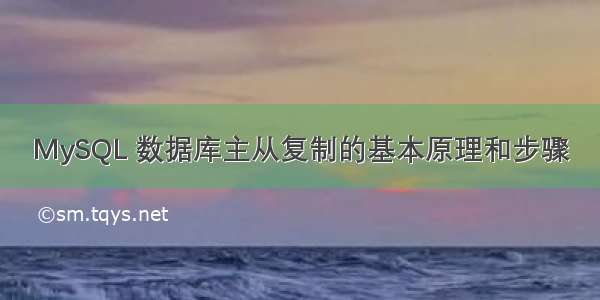 MySQL 数据库主从复制的基本原理和步骤

©sm.tqys.net